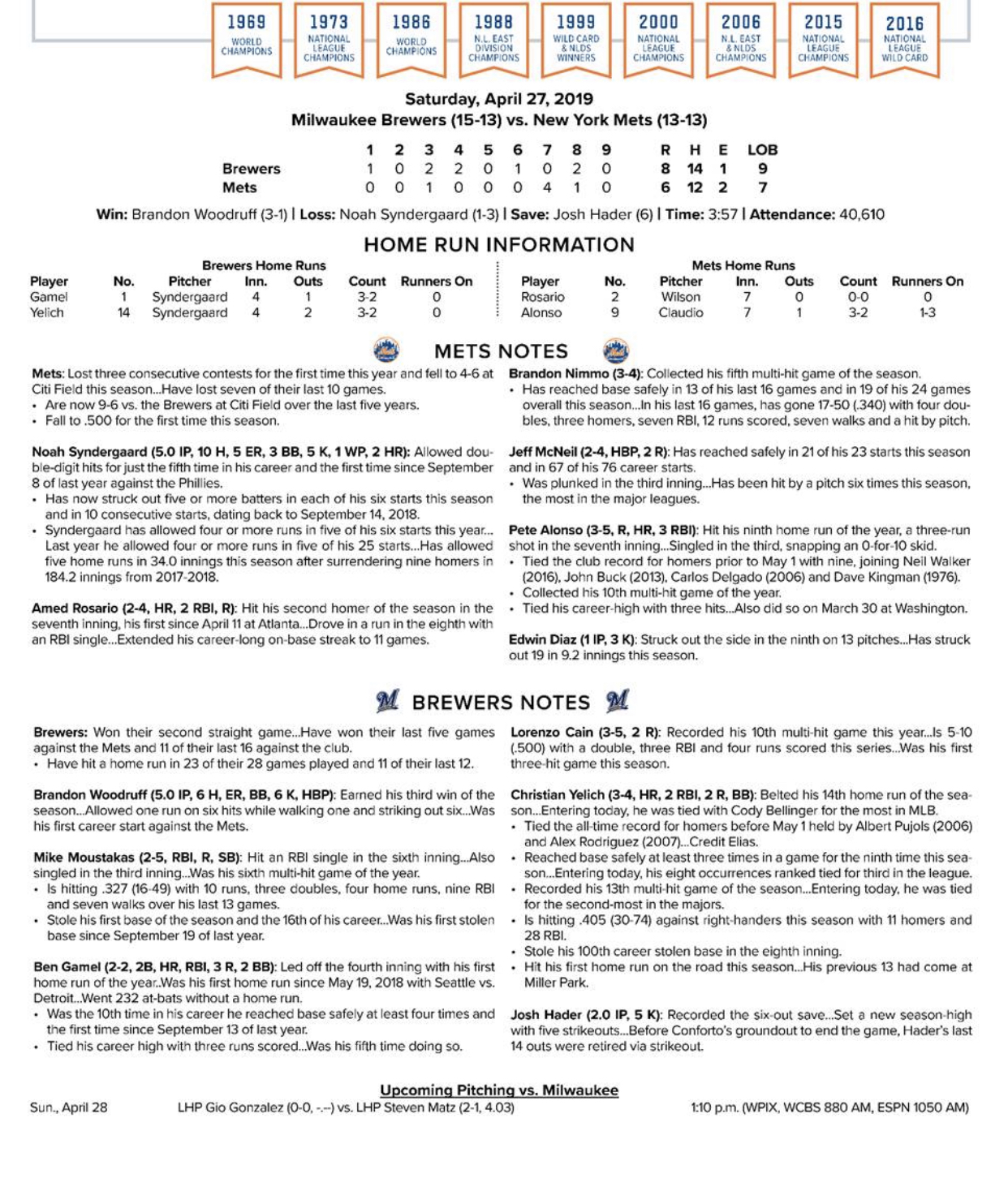 1969 WORLD CHAMPIONS

1973 NATIONAL LEAGUE CHAMPIONS

1986 WORLD CHAMPIONS

1988 N.L. EAST DIVISION CHAMPIONS

1999 WILD CARD & NLDS WINNERS

2000 NATIONAL LEAGUE CHAMPIONS

2006 N.L. EAST & NLDS CHAMPIONS

2015 NATIONAL LEAGUE CHAMPIONS

2016 NATIONAL LEAGUE WILD CARD

Saturday, April 27, 2019

Milwaukee Brewers (15-13) vs. New York Mets (13-13)

| | 1 | 2 | 3 | 4 | 5 | 6 | 7 | 8 | 9 | R | H | E | LOB |
|---|---|---|---|---|---|---|---|---|---|---|---|---|---|
| Brewers | 1 | 0 | 2 | 2 | 0 | 1 | 0 | 2 | 0 | 8 | 14 | 1 | 9 |
| Mets | 0 | 0 | 1 | 0 | 0 | 0 | 4 | 1 | 0 | 6 | 12 | 2 | 7 |

Win: Brandon Woodruff (3-1) | Loss: Noah Syndergaard (1-3) | Save: Josh Hader (6) | Time: 3:57 | Attendance: 40,610

HOME RUN INFORMATION

Brewers Home Runs

| Player | No. | Pitcher | Inn. | Outs | Count | Runners On |
|---|---|---|---|---|---|---|
| Gamel | 1 | Syndergaard | 4 | 1 | 3-2 | 0 |
| Yelich | 14 | Syndergaard | 4 | 2 | 3-2 | 0 |

Mets Home Runs

| Player | No. | Pitcher | Inn. | Outs | Count | Runners On |
|---|---|---|---|---|---|---|
| Rosario | 2 | Wilson | 7 | 0 | 0-0 | 0 |
| Alonso | 9 | Claudio | 7 | 1 | 3-2 | 1-3 |

METS NOTES

Mets: Lost three consecutive contests for the first time this year and fell to 4-6 at Citi Field this season...Have lost seven of their last 10 games.
• Are now 9-6 vs. the Brewers at Citi Field over the last five years.
• Fall to .500 for the first time this season.

Noah Syndergaard (5.0 IP, 10 H, 5 ER, 3 BB, 5 K, 1 WP, 2 HR): Allowed double-digit hits for just the fifth time in his career and the first time since September 8 of last year against the Phillies.
• Has now struck out five or more batters in each of his six starts this season and in 10 consecutive starts, dating back to September 14, 2018.
• Syndergaard has allowed four or more runs in five of his six starts this year... Last year he allowed four or more runs in five of his 25 starts...Has allowed five home runs in 34.0 innings this season after surrendering nine homers in 184.2 innings from 2017-2018.

Amed Rosario (2-4, HR, 2 RBI, R): Hit his second homer of the season in the seventh inning, his first since April 11 at Atlanta...Drove in a run in the eighth with an RBI single...Extended his career-long on-base streak to 11 games.

Brandon Nimmo (3-4): Collected his fifth multi-hit game of the season.
• Has reached base safely in 13 of his last 16 games and in 19 of his 24 games overall this season...In his last 16 games, has gone 17-50 (.340) with four doubles, three homers, seven RBI, 12 runs scored, seven walks and a hit by pitch.

Jeff McNeil (2-4, HBP, 2 R): Has reached safely in 21 of his 23 starts this season and in 67 of his 76 career starts.
• Was plunked in the third inning...Has been hit by a pitch six times this season, the most in the major leagues.

Pete Alonso (3-5, R, HR, 3 RBI): Hit his ninth home run of the year, a three-run shot in the seventh inning...Singled in the third, snapping an 0-for-10 skid.
• Tied the club record for homers prior to May 1 with nine, joining Neil Walker (2016), John Buck (2013), Carlos Delgado (2006) and Dave Kingman (1976).
• Collected his 10th multi-hit game of the year.
• Tied his career-high with three hits...Also did so on March 30 at Washington.

Edwin Diaz (1 IP, 3 K): Struck out the side in the ninth on 13 pitches...Has struck out 19 in 9.2 innings this season.

BREWERS NOTES

Brewers: Won their second straight game...Have won their last five games against the Mets and 11 of their last 16 against the club.
• Have hit a home run in 23 of their 28 games played and 11 of their last 12.

Brandon Woodruff (5.0 IP, 6 H, ER, BB, 6 K, HBP): Earned his third win of the season...Allowed one run on six hits while walking one and striking out six...Was his first career start against the Mets.

Mike Moustakas (2-5, RBI, R, SB): Hit an RBI single in the sixth inning...Also singled in the third inning...Was his sixth multi-hit game of the year.
• Is hitting .327 (16-49) with 10 runs, three doubles, four home runs, nine RBI and seven walks over his last 13 games.
• Stole his first base of the season and the 16th of his career...Was his first stolen base since September 19 of last year.

Ben Gamel (2-2, 2B, HR, RBI, 3 R, 2 BB): Led off the fourth inning with his first home run of the year..Was his first home run since May 19, 2018 with Seattle vs. Detroit...Went 232 at-bats without a home run.
• Was the 10th time in his career he reached base safely at least four times and the first time since September 13 of last year.
• Tied his career high with three runs scored...Was his fifth time doing so.

Lorenzo Cain (3-5, 2 R): Recorded his 10th multi-hit game this year...Is 5-10 (.500) with a double, three RBI and four runs scored this series...Was his first three-hit game this season.

Christian Yelich (3-4, HR, 2 RBI, 2 R, BB): Belted his 14th home run of the season...Entering today, he was tied with Cody Bellinger for the most in MLB.
• Tied the all-time record for homers before May 1 held by Albert Pujols (2006) and Alex Rodriguez (2007)...Credit Elias.
• Reached base safely at least three times in a game for the ninth time this season...Entering today, his eight occurrences ranked tied for third in the league.
• Recorded his 13th multi-hit game of the season...Entering today, he was tied for the second-most in the majors.
• Is hitting .405 (30-74) against right-handers this season with 11 homers and 28 RBI.
• Stole his 100th career stolen base in the eighth inning.
• Hit his first home run on the road this season...His previous 13 had come at Miller Park.

Josh Hader (2.0 IP, 5 K): Recorded the six-out save...Set a new season-high with five strikeouts...Before Conforto's groundout to end the game, Hader's last 14 outs were retired via strikeout.

Upcoming Pitching vs. Milwaukee

Sun., April 28 LHP Gio Gonzalez (0-0, -.--) vs. LHP Steven Matz (2-1, 4.03) 1:10 p.m. (WPIX, WCBS 880 AM, ESPN 1050 AM)